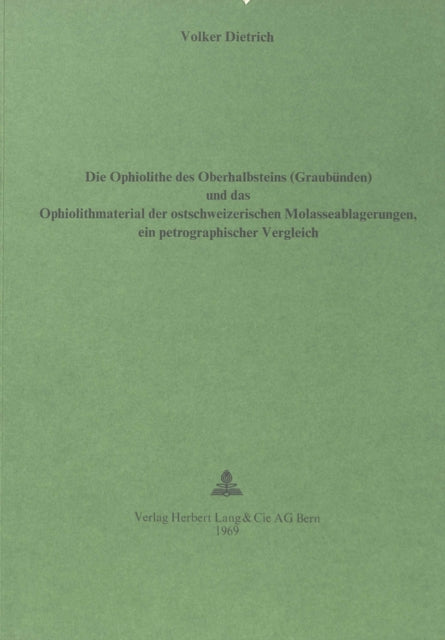 Volker Dietrich

Die Ophiolithe des Oberhalbsteins (Graubünden) und das Ophiolithmaterial der ostschweizerischen Molasseablagerungen, ein petrographischer Vergleich

Verlag Herbert Lang & Cie AG Bern
1969